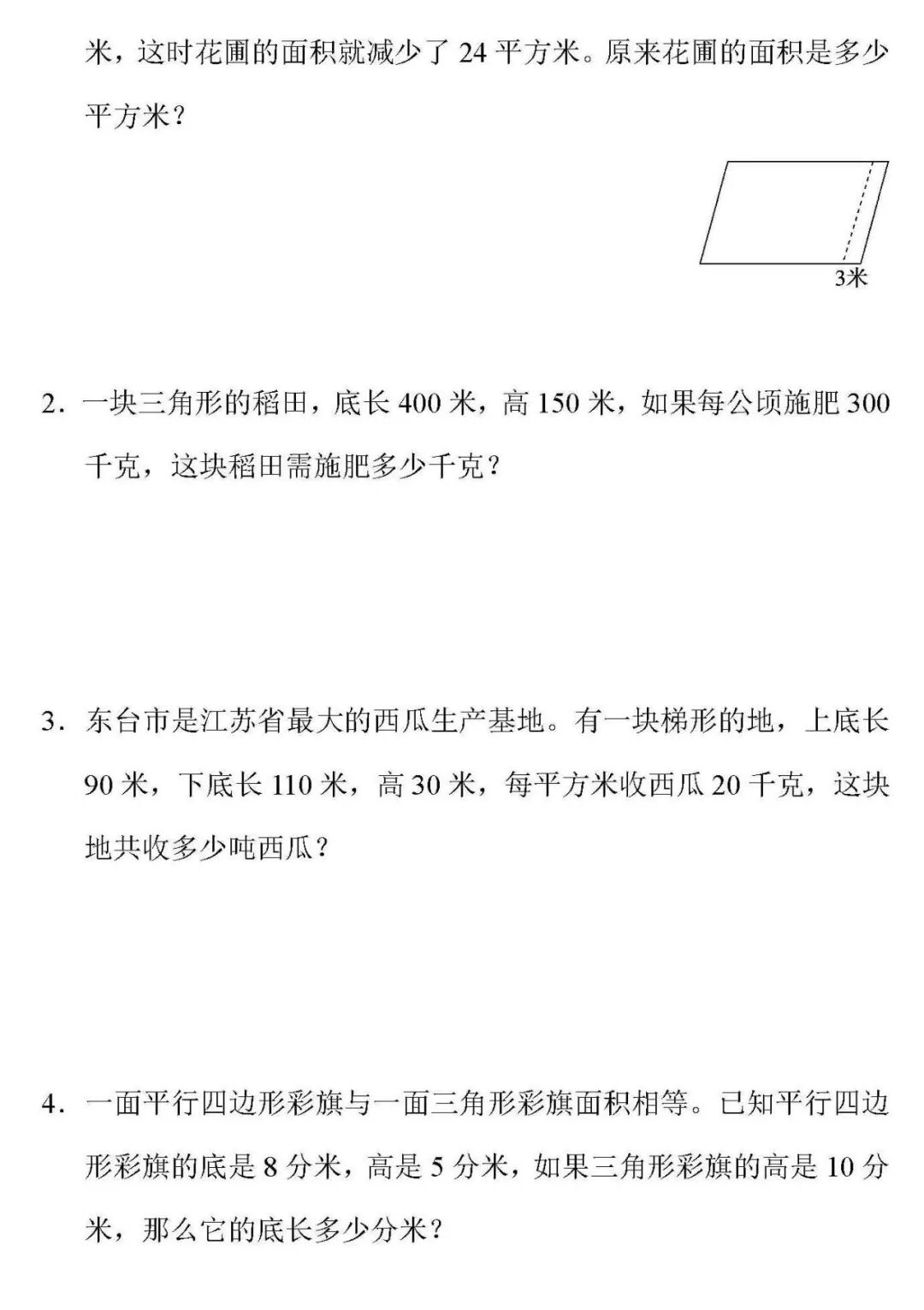 米，这时花圃的面积就减少了 24 平方米。原来花圃的面积是多少平方米？

3米

2．一块三角形的稻田，底长 400 米，高 150 米，如果每公顷施肥 300 千克，这块稻田需施肥多少千克？

3．东台市是江苏省最大的西瓜生产基地。有一块梯形的地，上底长 90 米，下底长 110 米，高 30 米，每平方米收西瓜 20 千克，这块地共收多少吨西瓜？

4．一面平行四边形彩旗与一面三角形彩旗面积相等。已知平行四边形彩旗的底是 8 分米，高是 5 分米，如果三角形彩旗的高是 10 分米，那么它的底长多少分米？